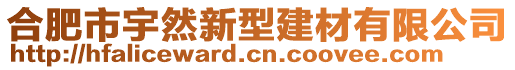 合肥市宇然新型建材有限公司
http://hfaliceward.cn.coovee.com